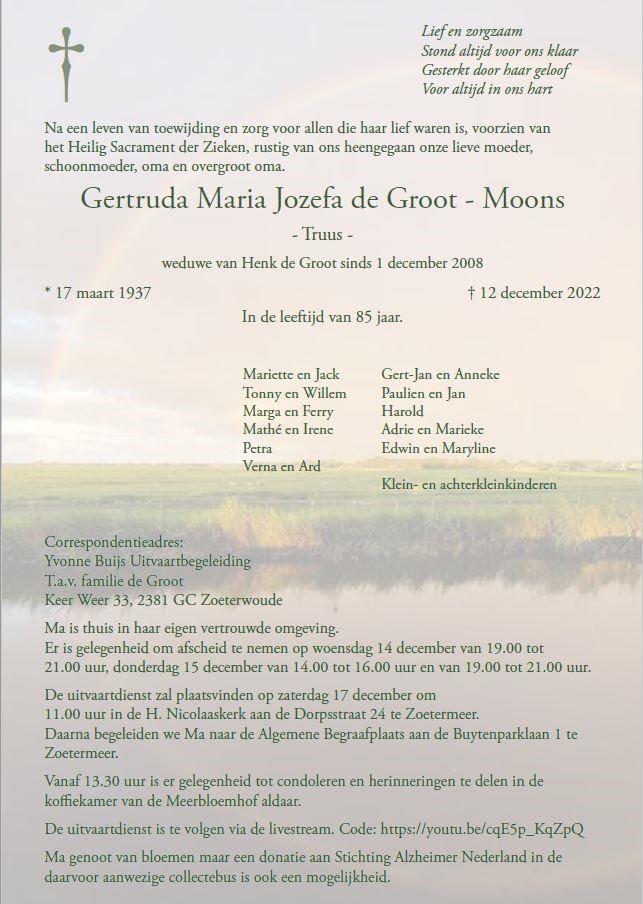 Lief en zorgzaam
Stond altijd voor ons klaar
Gesterkt door haar geloof
Voor altijd in ons hart

Na een leven van toewijding en zorg voor allen die haar lief waren is, voorzien van het Heilig Sacrament der Zieken, rustig van ons heengegaan onze lieve moeder, schoonmoeder, oma en overgroot oma.

Gertruda Maria Jozefa de Groot - Moons

- Truus -

weduwe van Henk de Groot sinds 1 december 2008

* 17 maart 1937

† 12 december 2022

In de leeftijd van 85 jaar.

Mariette en Jack
Tonny en Willem
Marga en Ferry
Mathé en Irene
Petra
Verna en Ard

Gert-Jan en Anneke
Paulien en Jan
Harold
Adrie en Marieke
Edwin en Maryline

Klein- en achterkleinkinderen

Correspondentieadres:
Yvonne Buijs Uitvaartbegeleiding
T.a.v. familie de Groot
Keer Weer 33, 2381 GC Zoeterwoude

Ma is thuis in haar eigen vertrouwde omgeving.
Er is gelegenheid om afscheid te nemen op woensdag 14 december van 19.00 tot 21.00 uur, donderdag 15 december van 14.00 tot 16.00 uur en van 19.00 tot 21.00 uur.

De uitvaartdienst zal plaatsvinden op zaterdag 17 december om 11.00 uur in de H. Nicolaaskerk aan de Dorpsstraat 24 te Zoetermeer.
Daarna begeleiden we Ma naar de Algemene Begraafplaats aan de Buytenparklaan 1 te Zoetermeer.

Vanaf 13.30 uur is er gelegenheid tot condoleren en herinneringen te delen in de koffiekamer van de Meerbloemhof aldaar.

De uitvaartdienst is te volgen via de livestream. Code: https://youtu.be/cqE5p_KqZpQ

Ma genoot van bloemen maar een donatie aan Stichting Alzheimer Nederland in de daarvoor aanwezige collectebus is ook een mogelijkheid.